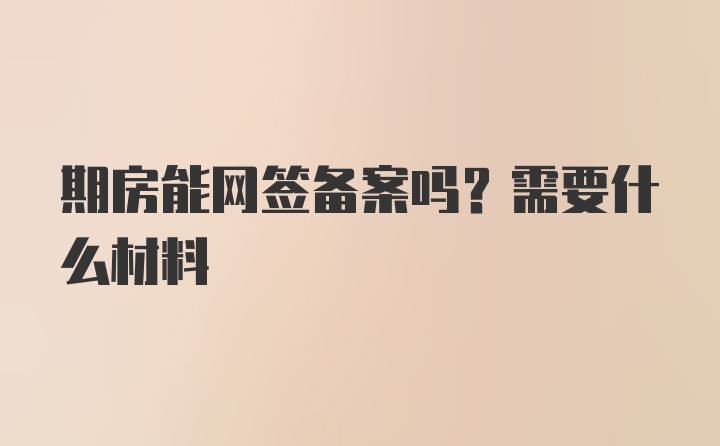 期房能网签备案吗？需要什么材料